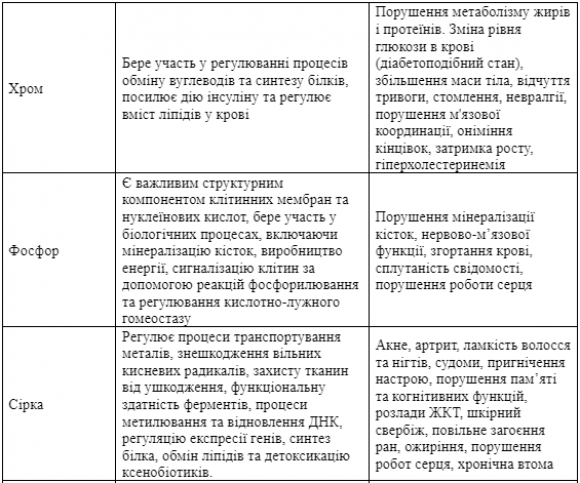 | | | |
|---|---|---|
| Хром | Бере участь у регулюванні процесів обміну вуглеводів та синтезу білків, посилює дію інсуліну та регулює вміст ліпідів у крові | Порушення метаболізму жирів і протеїнів. Зміна рівня глюкози в крові (діабетоподібний стан), збільшення маси тіла, відчуття тривоги, стомлення, невралгії, порушення м'язової координації, оніміння кінцівок, затримка росту, гіперхолестеринемія |
| Фосфор | Є важливим структурним компонентом клітинних мембран та нуклеїнових кислот, бере участь у біологічних процесах, включаючи мінералізацію кісток, виробництво енергії, сигналізацію клітин за допомогою реакцій фосфорилювання та регулювання кислотно-лужного гомеостазу | Порушення мінералізації кісток, нервово-м'язової функції, згортання крові, сплутаність свідомості, порушення роботи серця |
| Сірка | Регулює процеси транспортування металів, знешкодження вільних кисневих радикалів, захисту тканин від ушкодження, функціональну здатність ферментів, процеси метилювання та відновлення ДНК, регуляцію експресії генів, синтез білка, обмін ліпідів та детоксикацію ксенобіотиків. | Акне, артрит, ламкість волосся та нігтів, судоми, пригнічення настрою, порушення пам'яті та когнітивних функцій, розлади ЖКТ, шкірний свербіж, повільне загоєння ран, ожиріння, порушення робот серця, хронічна втома |